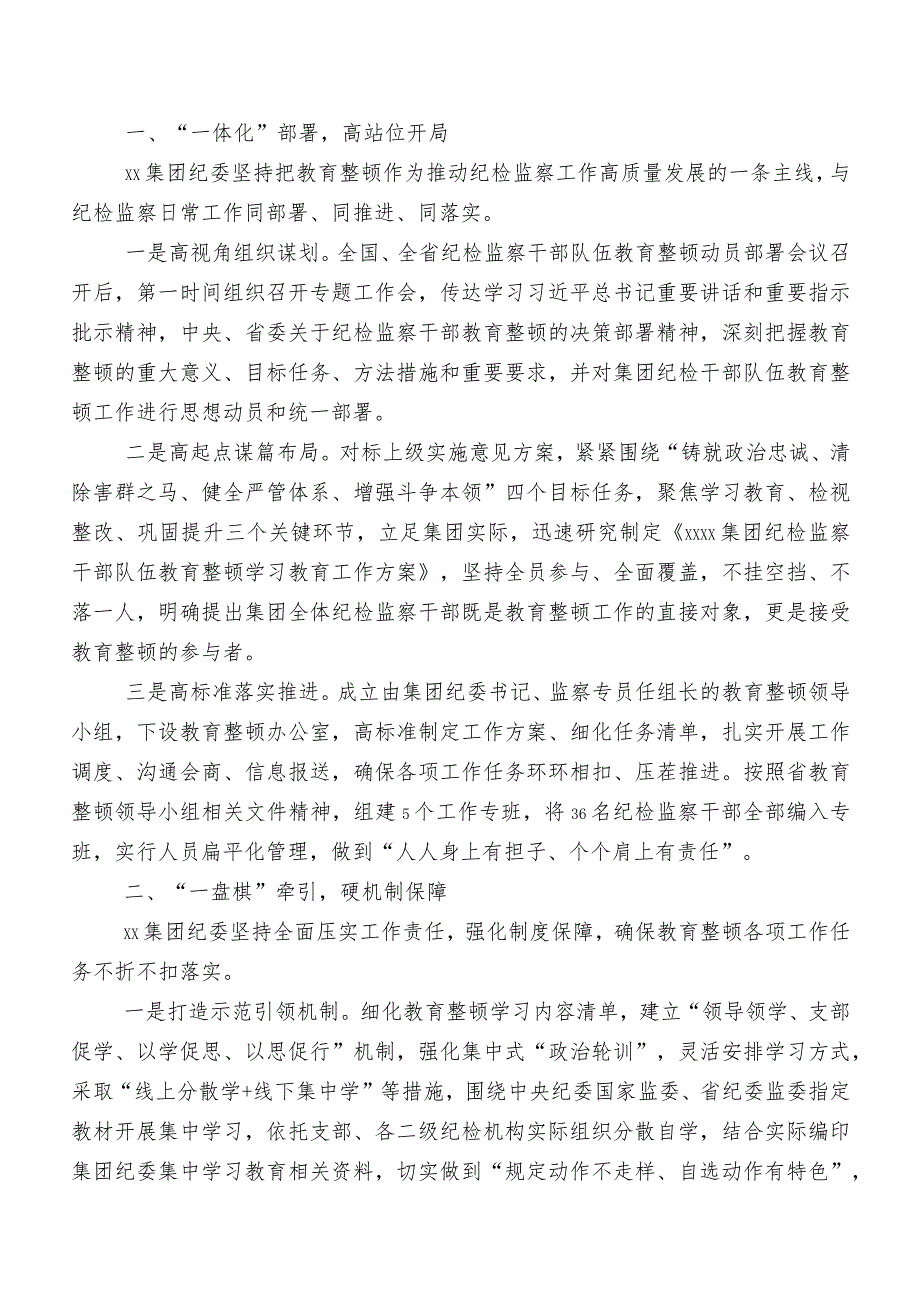 一、“一体化”部署，高站位开局

xx集团纪委坚持把教育整顿作为推动纪检监察工作高质量发展的一条主线，与纪检监察日常工作同部署、同推进、同落实。

一是高视角组织谋划。全国、全省纪检监察干部队伍教育整顿动员部署会议召开后，第一时间组织召开专题工作会，传达学习习近平总书记重要讲话和重要指示批示精神，中央、省委关于纪检监察干部教育整顿的决策部署精神，深刻把握教育整顿的重大意义、目标任务、方法措施和重要要求，并对集团纪检干部队伍教育整顿工作进行思想动员和统一部署。

二是高起点谋篇布局。对标上级实施意见方案，紧紧围绕“铸就政治忠诚、清除害群之马、健全严管体系、增强斗争本领”四个目标任务，聚焦学习教育、检视整改、巩固提升三个关键环节，立足集团实际，迅速研究制定《xxxx集团纪检监察干部队伍教育整顿学习教育工作方案》，坚持全员参与、全面覆盖，不挂空挡、不落一人，明确提出集团全体纪检监察干部既是教育整顿工作的直接对象，更是接受教育整顿的参与者。

三是高标准落实推进。成立由集团纪委书记、监察专员任组长的教育整顿领导小组，下设教育整顿办公室，高标准制定工作方案、细化任务清单，扎实开展工作调度、沟通会商、信息报送，确保各项工作任务环环相扣、压茬推进。按照省教育整顿领导小组相关文件精神，组建5个工作专班，将36名纪检监察干部全部编入专班，实行人员扁平化管理，做到“人人身上有担子、个个肩上有责任”。

二、“一盘棋”牵引，硬机制保障

xx集团纪委坚持全面压实工作责任，强化制度保障，确保教育整顿各项工作任务不折不扣落实。

一是打造示范引领机制。细化教育整顿学习内容清单，建立“领导领学、支部促学、以学促思、以思促行”机制，强化集中式“政治轮训”，灵活安排学习方式，采取“线上分散学+线下集中学”等措施，围绕中央纪委国家监委、省纪委监委指定教材开展集中学习，依托支部、各二级纪检机构实际组织分散自学，结合实际编印集团纪委集中学习教育相关资料，切实做到“规定动作不走样、自选动作有特色”，